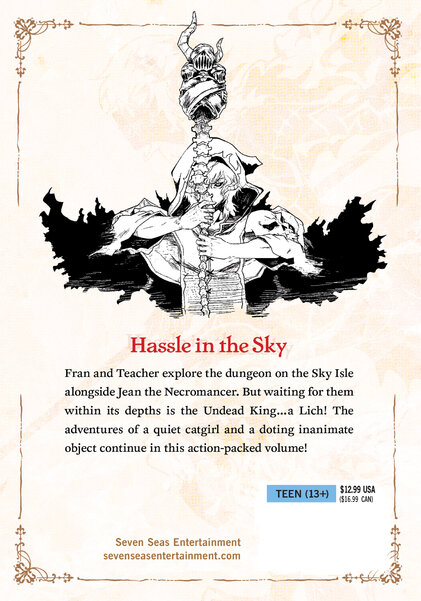 Hassle in the Sky

Fran and Teacher explore the dungeon on the Sky Isle alongside Jean the Necromancer. But waiting for them within its depths is the Undead King...a Lich! The adventures of a quiet catgirl and a doting inanimate object continue in this action-packed volume!

TEEN (13+) $12.99 USA ($16.99 CAN)

Seven Seas Entertainment
sevenseasentertainment.com